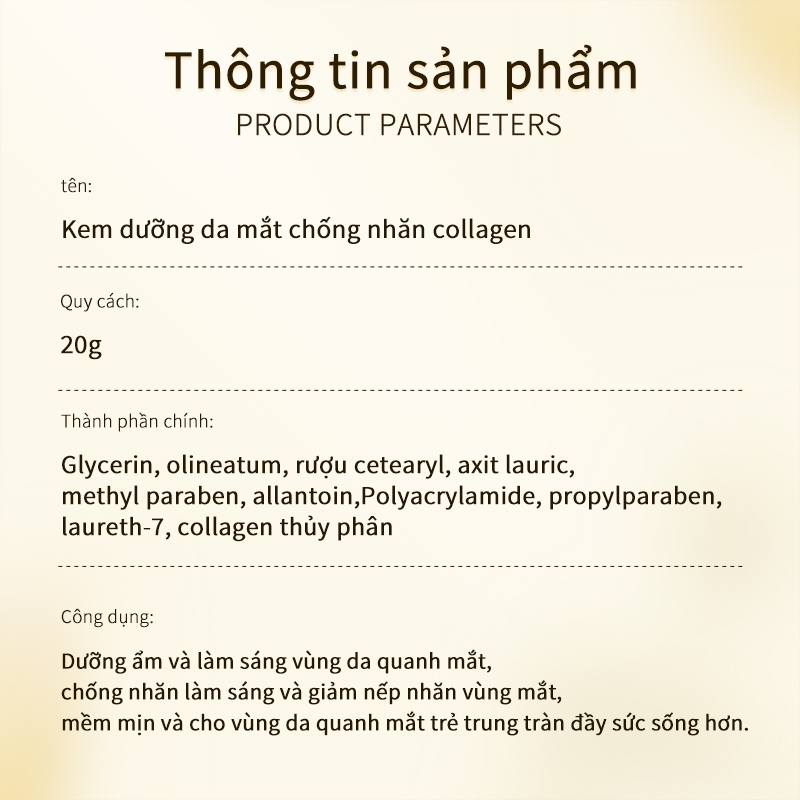 Thông tin sản phẩm
PRODUCT PARAMETERS

tên:

Kem dưỡng da mắt chống nhăn collagen

Quy cách:

20g

Thành phần chính:

Glycerin, olineatum, rượu cetearyl, axit lauric, methyl paraben, allantoin,Polyacrylamide, propylparaben, laureth-7, collagen thủy phân

Công dụng:

Dưỡng ẩm và làm sáng vùng da quanh mắt,
chống nhăn làm sáng và giảm nếp nhăn vùng mắt,
mềm mịn và cho vùng da quanh mắt trẻ trung tràn đầy sức sống hơn.